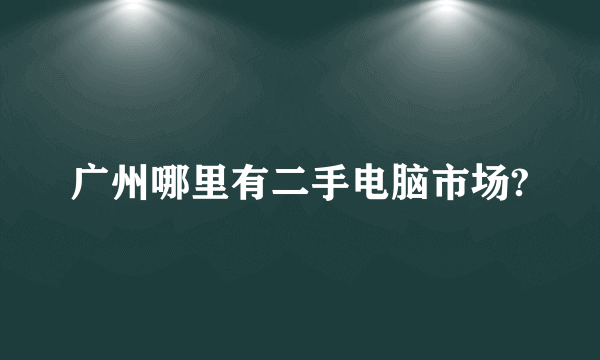 广州哪里有二手电脑市场?